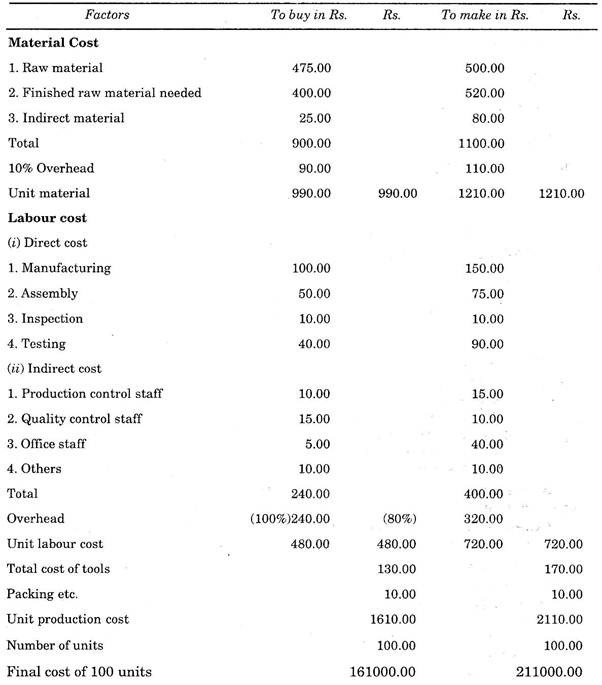 | Factors | To buy in Rs. | Rs. | To make in Rs. | Rs. |
|---|---|---|---|---|
| **Material Cost** | | | | |
| 1. Raw material | 475.00 | | 500.00 | |
| 2. Finished raw material needed | 400.00 | | 520.00 | |
| 3. Indirect material | 25.00 | | 80.00 | |
| Total | 900.00 | | 1100.00 | |
| 10% Overhead | 90.00 | | 110.00 | |
| Unit material | 990.00 | 990.00 | 1210.00 | 1210.00 |
| **Labour cost** | | | | |
| (i) Direct cost | | | | |
| 1. Manufacturing | 100.00 | | 150.00 | |
| 2. Assembly | 50.00 | | 75.00 | |
| 3. Inspection | 10.00 | | 10.00 | |
| 4. Testing | 40.00 | | 90.00 | |
| (ii) Indirect cost | | | | |
| 1. Production control staff | 10.00 | | 15.00 | |
| 2. Quality control staff | 15.00 | | 10.00 | |
| 3. Office staff | 5.00 | | 40.00 | |
| 4. Others | 10.00 | | 10.00 | |
| Total | 240.00 | | 400.00 | |
| Overhead | (100%)240.00 | (80%) | 320.00 | |
| Unit labour cost | 480.00 | 480.00 | 720.00 | 720.00 |
| Total cost of tools | | 130.00 | | 170.00 |
| Packing etc. | | 10.00 | | 10.00 |
| Unit production cost | | 1610.00 | | 2110.00 |
| Number of units | | 100.00 | | 100.00 |
| Final cost of 100 units | | 161000.00 | | 211000.00 |